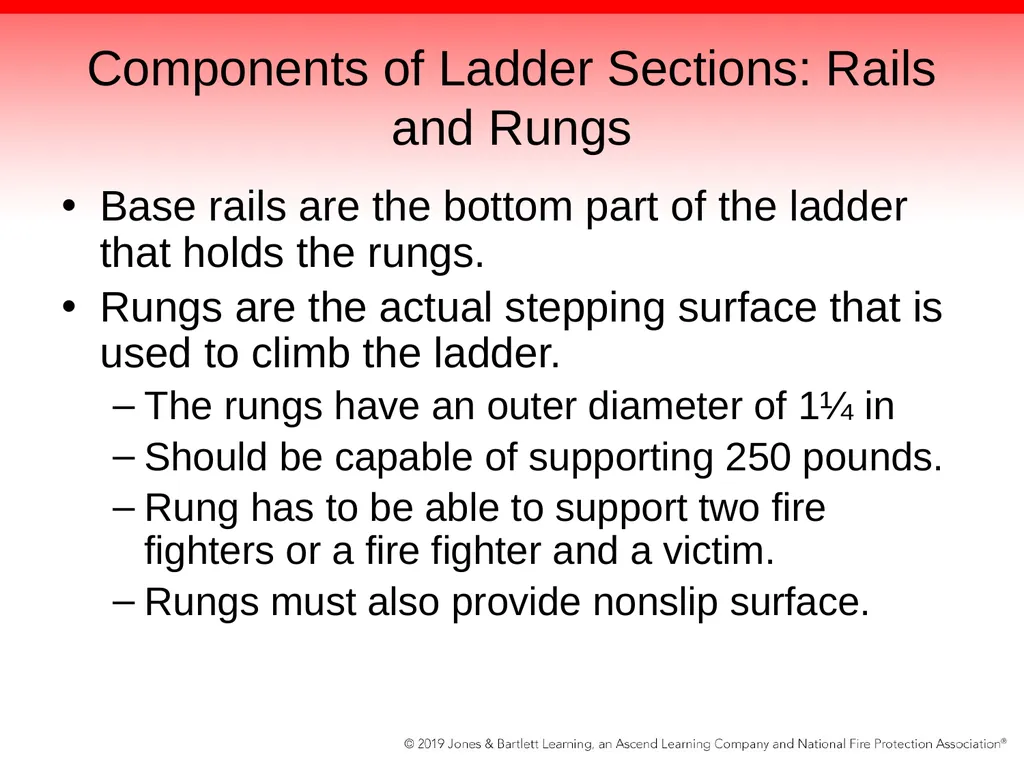 Components of Ladder Sections: Rails and Rungs

• Base rails are the bottom part of the ladder that holds the rungs.

• Rungs are the actual stepping surface that is used to climb the ladder.

– The rungs have an outer diameter of 1¼ in

– Should be capable of supporting 250 pounds.

– Rung has to be able to support two fire fighters or a fire fighter and a victim.

– Rungs must also provide nonslip surface.

© 2019 Jones & Bartlett Learning, an Ascend Learning Company and National Fire Protection Association®